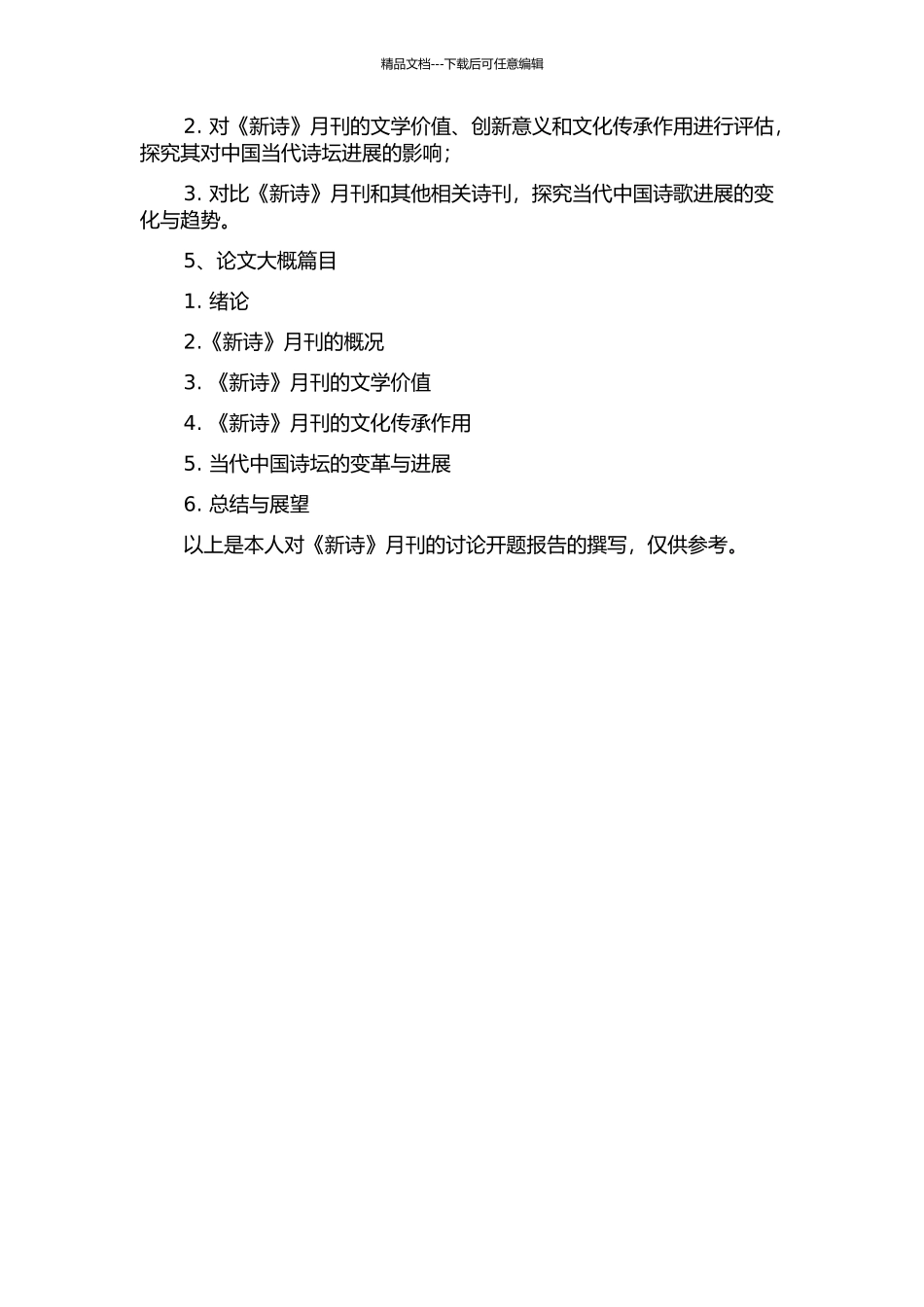 精品文档---下载后可任意编辑

2. 对《新诗》月刊的文学价值、创新意义和文化传承作用进行评估，探究其对中国当代诗坛进展的影响；

3. 对比《新诗》月刊和其他相关诗刊，探究当代中国诗歌进展的变化与趋势。

5、论文大概篇目

1. 绪论

2.《新诗》月刊的概况

3. 《新诗》月刊的文学价值

4. 《新诗》月刊的文化传承作用

5. 当代中国诗坛的变革与进展

6. 总结与展望

以上是本人对《新诗》月刊的讨论开题报告的撰写，仅供参考。